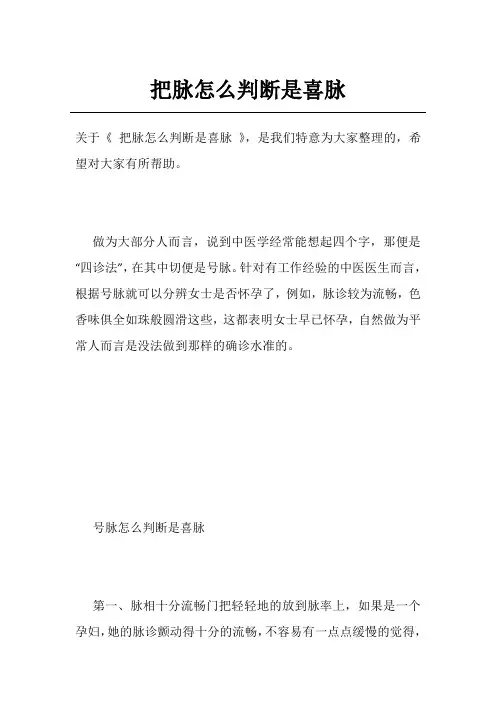 把脉怎么判断是喜脉

关于《 把脉怎么判断是喜脉 》，是我们特意为大家整理的，希望对大家有所帮助。

做为大部分人而言，说到中医学经常能想起四个字，那便是“四诊法”，在其中切便是号脉。针对有工作经验的中医医生而言，根据号脉就可以分辨女士是否怀孕了，例如，脉诊较为流畅，色香味俱全如珠般圆滑这些，这都表明女士早已怀孕，自然做为平常人而言是没法做到那样的确诊水准的。

号脉怎么判断是喜脉

第一、脉相十分流畅门把轻轻地的放到脉率上，如果是一个孕妇，她的脉诊颤动得十分的流畅，不容易有一点点缓慢的觉得，